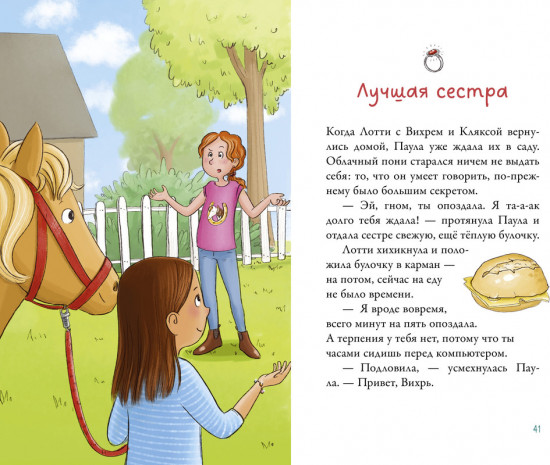 Лучшая сестра

Когда Лотти с Вихрем и Кляксой вернулись домой, Паула уже ждала их в саду. Облачный пони старался ничем не выдать себя: то, что он умеет говорить, по-прежнему было большим секретом.

— Эй, гном, ты опоздала. Я та-а-ак долго тебя ждала! — протянула Паула и отдала сестре свежую, ещё тёплую булочку.

Лотти хихикнула и положила булочку в карман — на потом, сейчас на еду не было времени.

— Я вроде вовремя, всего минут на пять опоздала. А терпения у тебя нет, потому что ты часами сидишь перед компьютером.

— Подловила, — усмехнулась Паула. — Привет, Вихрь.

41